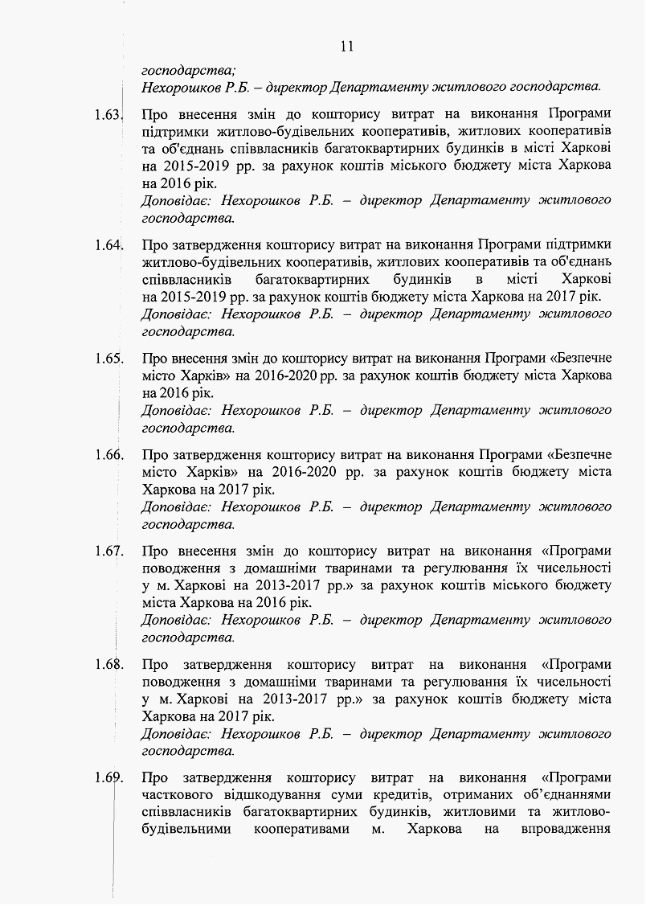 11

господарства;
Нехорошков Р.Б. – директор Департаменту житлового господарства.

1.63. Про внесення змін до кошторису витрат на виконання Програми підтримки житлово-будівельних кооперативів, житлових кооперативів та об'єднань співвласників багатоквартирних будинків в місті Харкові на 2015-2019 рр. за рахунок коштів міського бюджету міста Харкова на 2016 рік.
Доповідає: Нехорошков Р.Б. – директор Департаменту житлового господарства.

1.64. Про затвердження кошторису витрат на виконання Програми підтримки житлово-будівельних кооперативів, житлових кооперативів та об'єднань співвласників багатоквартирних будинків в місті Харкові на 2015-2019 рр. за рахунок коштів бюджету міста Харкова на 2017 рік.
Доповідає: Нехорошков Р.Б. – директор Департаменту житлового господарства.

1.65. Про внесення змін до кошторису витрат на виконання Програми «Безпечне місто Харків» на 2016-2020 рр. за рахунок коштів бюджету міста Харкова на 2016 рік.
Доповідає: Нехорошков Р.Б. – директор Департаменту житлового господарства.

1.66. Про затвердження кошторису витрат на виконання Програми «Безпечне місто Харків» на 2016-2020 рр. за рахунок коштів бюджету міста Харкова на 2017 рік.
Доповідає: Нехорошков Р.Б. – директор Департаменту житлового господарства.

1.67. Про внесення змін до кошторису витрат на виконання «Програми поводження з домашніми тваринами та регулювання їх чисельності у м. Харкові на 2013-2017 рр.» за рахунок коштів міського бюджету міста Харкова на 2016 рік.
Доповідає: Нехорошков Р.Б. – директор Департаменту житлового господарства.

1.68. Про затвердження кошторису витрат на виконання «Програми поводження з домашніми тваринами та регулювання їх чисельності у м. Харкові на 2013-2017 рр.» за рахунок коштів бюджету міста Харкова на 2017 рік.
Доповідає: Нехорошков Р.Б. – директор Департаменту житлового господарства.

1.69. Про затвердження кошторису витрат на виконання «Програми часткового відшкодування суми кредитів, отриманих об'єднаннями співвласників багатоквартирних будинків, житловими та житлово-будівельними кооперативами м. Харкова на впровадження